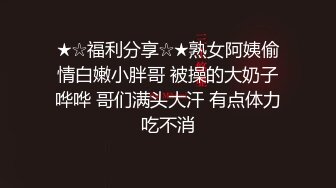 ★☆福利分享☆★熟女阿姨偷情白嫩小胖哥 被操的大奶子哗哗 哥们满头大汗 有点体力吃不消